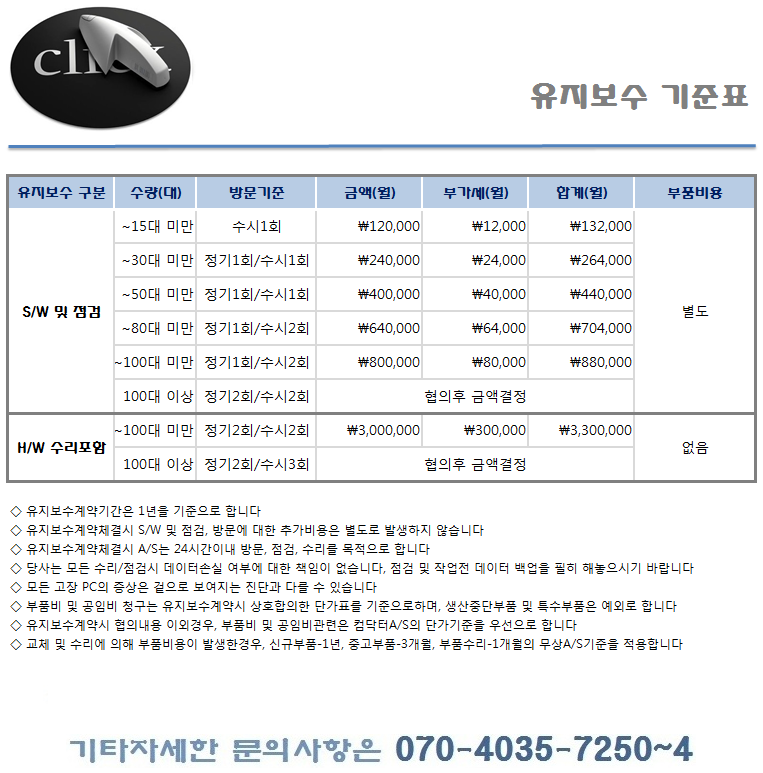 click

유지보수 기준표

| 유지보수 구분 | 수량(대) | 방문기준 | 금액(월) | 부가세(월) | 합계(월) | 부품비용 |
|---|---|---|---|---|---|---|
| S/W 및 점검 | ~15대 미만 | 수시1회 | ₩120,000 | ₩12,000 | ₩132,000 | 별도 |
| | ~30대 미만 | 정기1회/수시1회 | ₩240,000 | ₩24,000 | ₩264,000 | |
| | ~50대 미만 | 정기1회/수시1회 | ₩400,000 | ₩40,000 | ₩440,000 | |
| | ~80대 미만 | 정기1회/수시2회 | ₩640,000 | ₩64,000 | ₩704,000 | |
| | ~100대 미만 | 정기1회/수시2회 | ₩800,000 | ₩80,000 | ₩880,000 | |
| | 100대 이상 | 정기2회/수시2회 | 협의후 금액결정 | | | |
| H/W 수리포함 | ~100대 미만 | 정기2회/수시2회 | ₩3,000,000 | ₩300,000 | ₩3,300,000 | 없음 |
| | 100대 이상 | 정기2회/수시3회 | 협의후 금액결정 | | | |

◇ 유지보수계약기간은 1년을 기준으로 합니다
◇ 유지보수계약체결시 S/W 및 점검, 방문에 대한 추가비용은 별도로 발생하지 않습니다
◇ 유지보수계약체결시 A/S는 24시간이내 방문, 점검, 수리를 목적으로 합니다
◇ 당사는 모든 수리/점검시 데이터손실 여부에 대한 책임이 없습니다, 점검 및 작업전 데이터 백업을 필히 해놓으시기 바랍니다
◇ 모든 고장 PC의 증상은 겉으로 보여지는 진단과 다를 수 있습니다
◇ 부품비 및 공임비 청구는 유지보수계약시 상호합의한 단가표를 기준으로하며, 생산중단부품 및 특수부품은 예외로 합니다
◇ 유지보수계약시 협의내용 이외경우, 부품비 및 공임비관련은 컴닥터A/S의 단가기준을 우선으로 합니다
◇ 교체 및 수리에 의해 부품비용이 발생한경우, 신규부품-1년, 중고부품-3개월, 부품수리-1개월의 무상A/S기준을 적용합니다

기타자세한 문의사항은 070-4035-7250~4